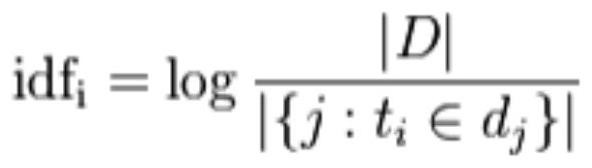 $\mathrm{idf_i} = \log \frac{|D|}{|\{j : t_i \in d_j\}|}$